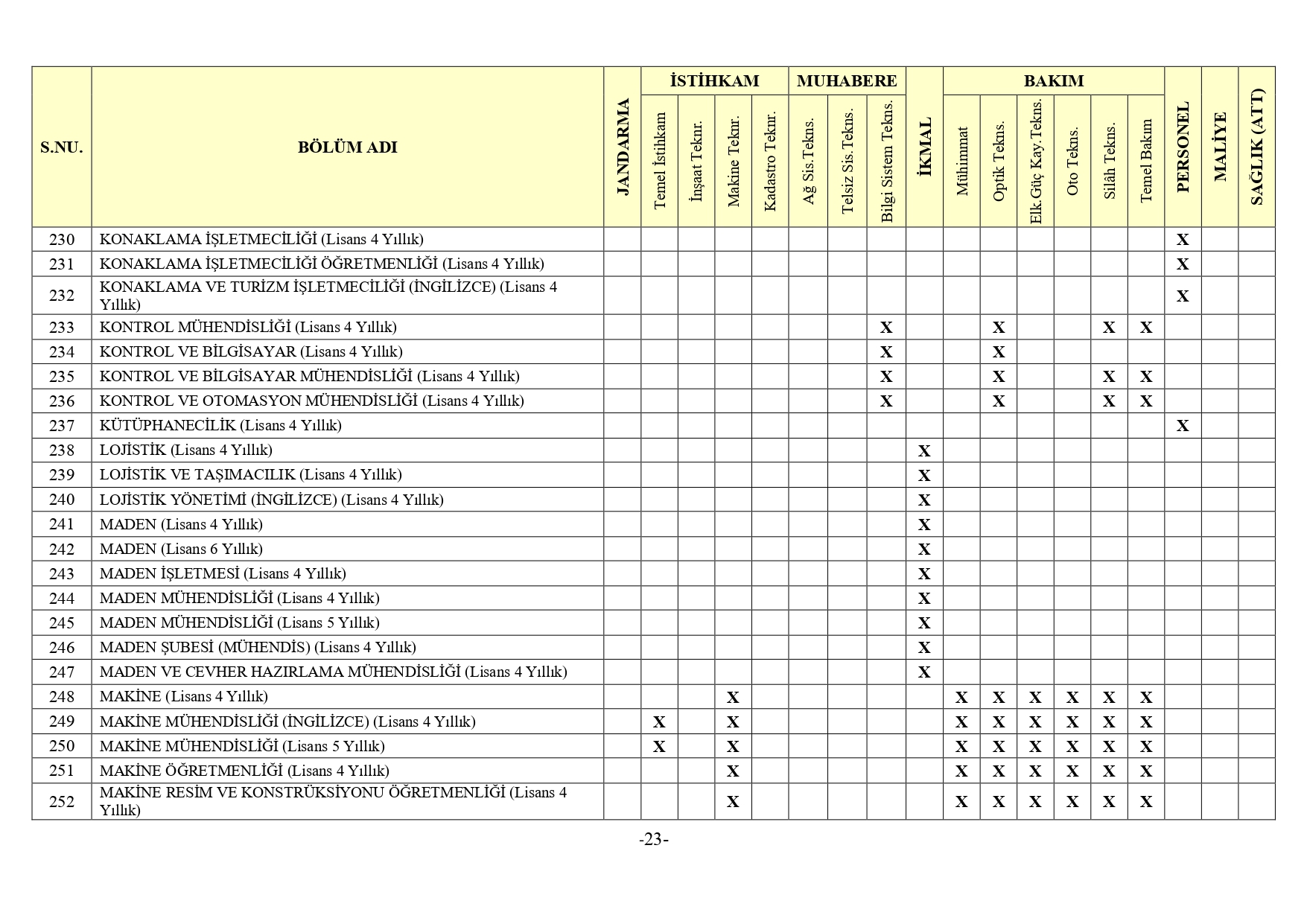 | S.NU. | BÖLÜM ADI | JANDARMA | İSTİHKAM Temel İstihkam | İSTİHKAM İnşaat Teknr. | İSTİHKAM Makine Teknr. | İSTİHKAM Kadastro Teknr. | MUHABERE Ağ Sis.Tekns. | MUHABERE Telsiz Sis.Tekns. | MUHABERE Bilgi Sistem Tekns. | İKMAL | BAKIM Mühimmat | BAKIM Optik Tekns. | BAKIM Elk.Güç Kay.Tekns. | BAKIM Oto Tekns. | BAKIM Silâh Tekns. | BAKIM Temel Bakım | PERSONEL | MALİYE | SAĞLIK (ATT) |
|---|---|---|---|---|---|---|---|---|---|---|---|---|---|---|---|---|---|---|---|
| 230 | KONAKLAMA İŞLETMECİLİĞİ (Lisans 4 Yıllık) | | | | | | | | | | | | | | | | X | | |
| 231 | KONAKLAMA İŞLETMECİLİĞİ ÖĞRETMENLİĞİ (Lisans 4 Yıllık) | | | | | | | | | | | | | | | | X | | |
| 232 | KONAKLAMA VE TURİZM İŞLETMECİLİĞİ (İNGİLİZCE) (Lisans 4 Yıllık) | | | | | | | | | | | | | | | | X | | |
| 233 | KONTROL MÜHENDİSLİĞİ (Lisans 4 Yıllık) | | | | | | | | X | | | X | | | X | X | | | |
| 234 | KONTROL VE BİLGİSAYAR (Lisans 4 Yıllık) | | | | | | | | X | | | X | | | | | | | |
| 235 | KONTROL VE BİLGİSAYAR MÜHENDİSLİĞİ (Lisans 4 Yıllık) | | | | | | | | X | | | X | | | X | X | | | |
| 236 | KONTROL VE OTOMASYON MÜHENDİSLİĞİ (Lisans 4 Yıllık) | | | | | | | | X | | | X | | | X | X | | | |
| 237 | KÜTÜPHANECİLİK (Lisans 4 Yıllık) | | | | | | | | | | | | | | | | X | | |
| 238 | LOJİSTİK (Lisans 4 Yıllık) | | | | | | | | | X | | | | | | | | | |
| 239 | LOJİSTİK VE TAŞIMACILIK (Lisans 4 Yıllık) | | | | | | | | | X | | | | | | | | | |
| 240 | LOJİSTİK YÖNETİMİ (İNGİLİZCE) (Lisans 4 Yıllık) | | | | | | | | | X | | | | | | | | | |
| 241 | MADEN (Lisans 4 Yıllık) | | | | | | | | | X | | | | | | | | | |
| 242 | MADEN (Lisans 6 Yıllık) | | | | | | | | | X | | | | | | | | | |
| 243 | MADEN İŞLETMESİ (Lisans 4 Yıllık) | | | | | | | | | X | | | | | | | | | |
| 244 | MADEN MÜHENDİSLİĞİ (Lisans 4 Yıllık) | | | | | | | | | X | | | | | | | | | |
| 245 | MADEN MÜHENDİSLİĞİ (Lisans 5 Yıllık) | | | | | | | | | X | | | | | | | | | |
| 246 | MADEN ŞUBESİ (MÜHENDİS) (Lisans 4 Yıllık) | | | | | | | | | X | | | | | | | | | |
| 247 | MADEN VE CEVHER HAZIRLAMA MÜHENDİSLİĞİ (Lisans 4 Yıllık) | | | | | | | | | X | | | | | | | | | |
| 248 | MAKİNE (Lisans 4 Yıllık) | | | | X | | | | | | X | X | X | X | X | X | | | |
| 249 | MAKİNE MÜHENDİSLİĞİ (İNGİLİZCE) (Lisans 4 Yıllık) | | X | | X | | | | | | X | X | X | X | X | X | | | |
| 250 | MAKİNE MÜHENDİSLİĞİ (Lisans 5 Yıllık) | | X | | X | | | | | | X | X | X | X | X | X | | | |
| 251 | MAKİNE ÖĞRETMENLİĞİ (Lisans 4 Yıllık) | | | | X | | | | | | X | X | X | X | X | X | | | |
| 252 | MAKİNE RESİM VE KONSTRÜKSİYONU ÖĞRETMENLİĞİ (Lisans 4 Yıllık) | | | | X | | | | | | X | X | X | X | X | X | | | |

-23-